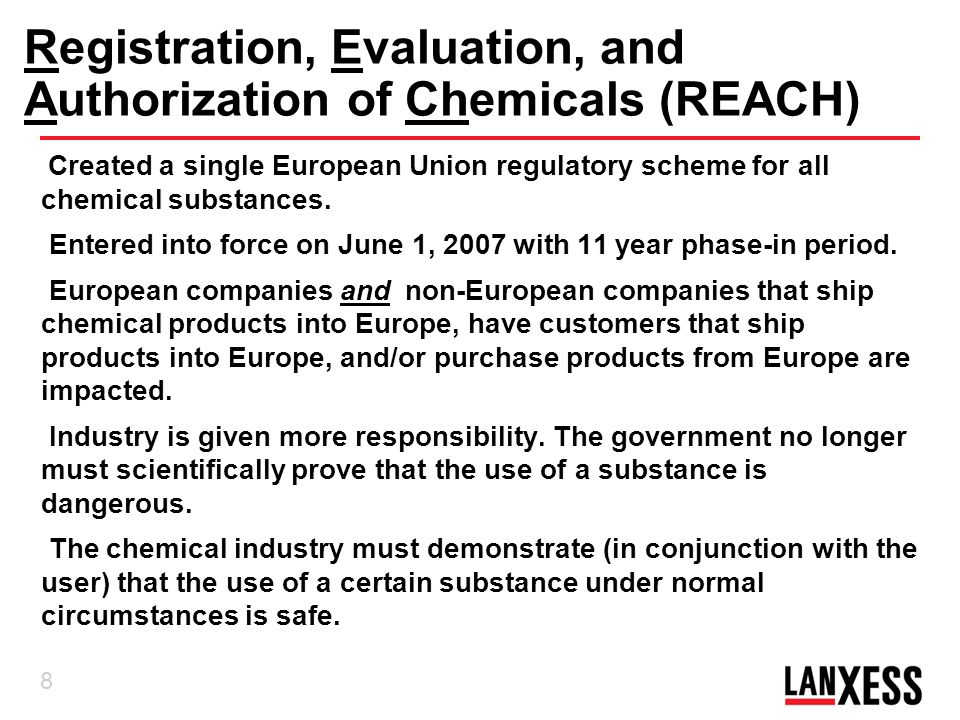 Registration, Evaluation, and Authorization of Chemicals (REACH)

Created a single European Union regulatory scheme for all chemical substances.

Entered into force on June 1, 2007 with 11 year phase-in period.

European companies and non-European companies that ship chemical products into Europe, have customers that ship products into Europe, and/or purchase products from Europe are impacted.

Industry is given more responsibility. The government no longer must scientifically prove that the use of a substance is dangerous.

The chemical industry must demonstrate (in conjunction with the user) that the use of a certain substance under normal circumstances is safe.

8

LANXESS